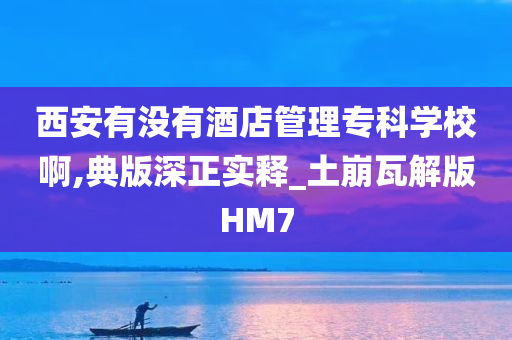 西安有没有酒店管理专科学校啊,典版深正实释_土崩瓦解版HM7